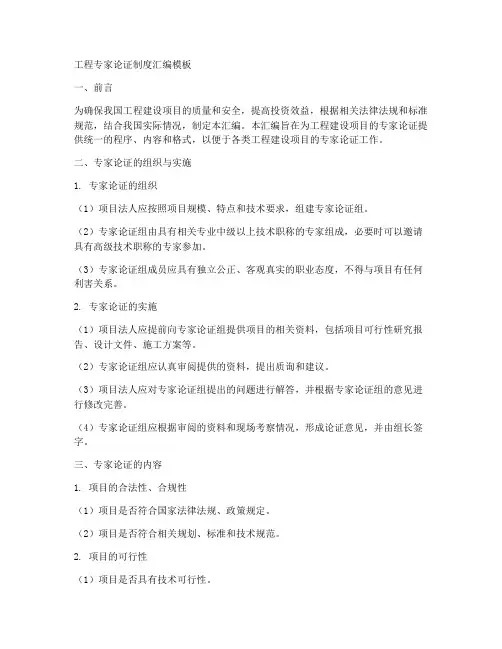 工程专家论证制度汇编模板

一、前言

为确保我国工程建设项目的质量和安全，提高投资效益，根据相关法律法规和标准规范，结合我国实际情况，制定本汇编。本汇编旨在为工程建设项目的专家论证提供统一的程序、内容和格式，以便于各类工程建设项目的专家论证工作。

二、专家论证的组织与实施

1. 专家论证的组织

（1）项目法人应按照项目规模、特点和技术要求，组建专家论证组。

（2）专家论证组由具有相关专业中级以上技术职称的专家组成，必要时可以邀请具有高级技术职称的专家参加。

（3）专家论证组成员应具有独立公正、客观真实的职业态度，不得与项目有任何利害关系。

2. 专家论证的实施

（1）项目法人应提前向专家论证组提供项目的相关资料，包括项目可行性研究报告、设计文件、施工方案等。

（2）专家论证组应认真审阅提供的资料，提出质询和建议。

（3）项目法人应对专家论证组提出的问题进行解答，并根据专家论证组的意见进行修改完善。

（4）专家论证组应根据审阅的资料和现场考察情况，形成论证意见，并由组长签字。

三、专家论证的内容

1. 项目的合法性、合规性

（1）项目是否符合国家法律法规、政策规定。

（2）项目是否符合相关规划、标准和技术规范。

2. 项目的可行性

（1）项目是否具有技术可行性。